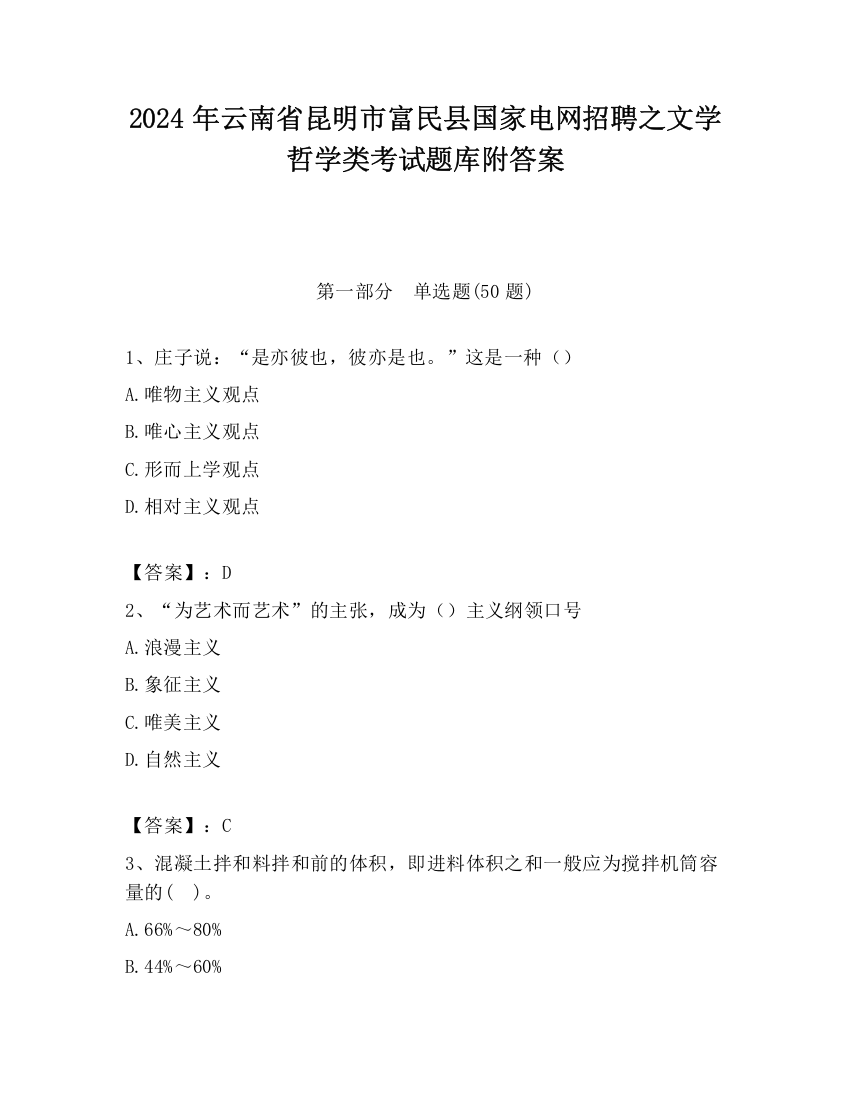 2024 年云南省昆明市富民县国家电网招聘之文学哲学类考试题库附答案

第一部分　单选题(50 题)

1、庄子说：“是亦彼也，彼亦是也。”这是一种（）

A.唯物主义观点

B.唯心主义观点

C.形而上学观点

D.相对主义观点

【答案】：D

2、“为艺术而艺术”的主张，成为（）主义纲领口号

A.浪漫主义

B.象征主义

C.唯美主义

D.自然主义

【答案】：C

3、混凝土拌和料拌和前的体积，即进料体积之和一般应为搅拌机筒容量的(　)。

A.66%～80%

B.44%～60%